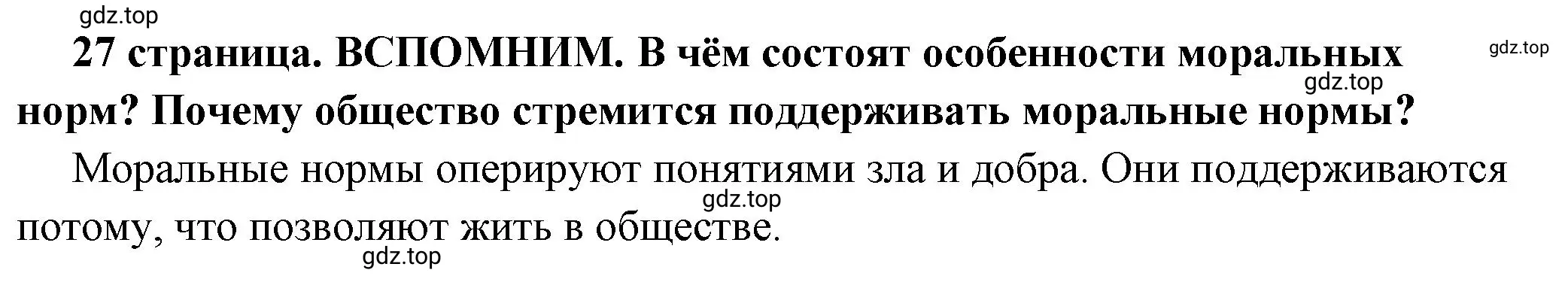 gdz.top

27 страница. ВСПОМНИМ. В чём состоят особенности моральных норм? Почему общество стремится поддерживать моральные нормы?

gdz.top

gdz.top

Моральные нормы оперируют понятиями зла и добра. Они поддерживаются потому, что позволяют жить в обществе.

gdz.top

gdz.top